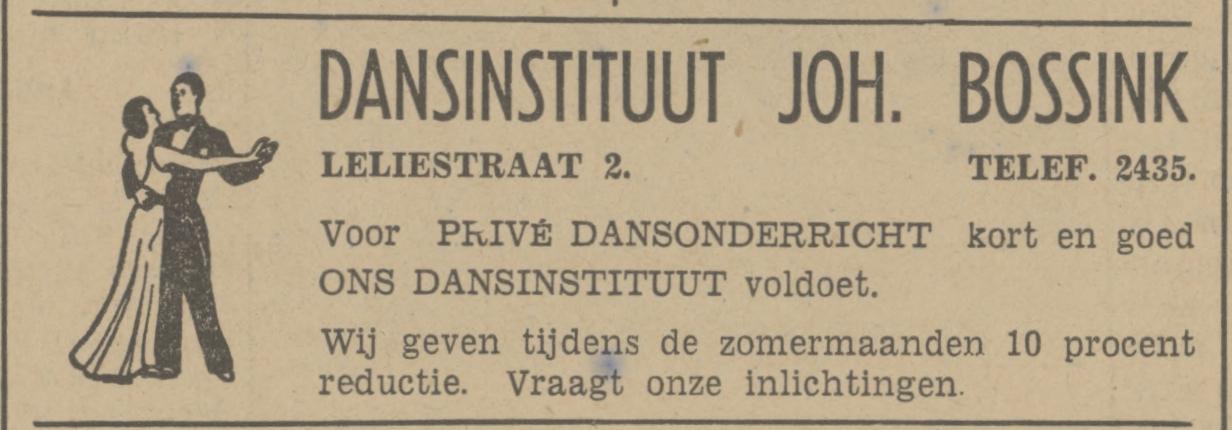 DANSINSTITUUT JOH. BOSSINK

LELIESTRAAT 2.

TELEF. 2435.

Voor PRIVÉ DANSONDERRICHT kort en goed ONS DANSINSTITUUT voldoet.

Wij geven tijdens de zomermaanden 10 procent reductie. Vraagt onze inlichtingen.